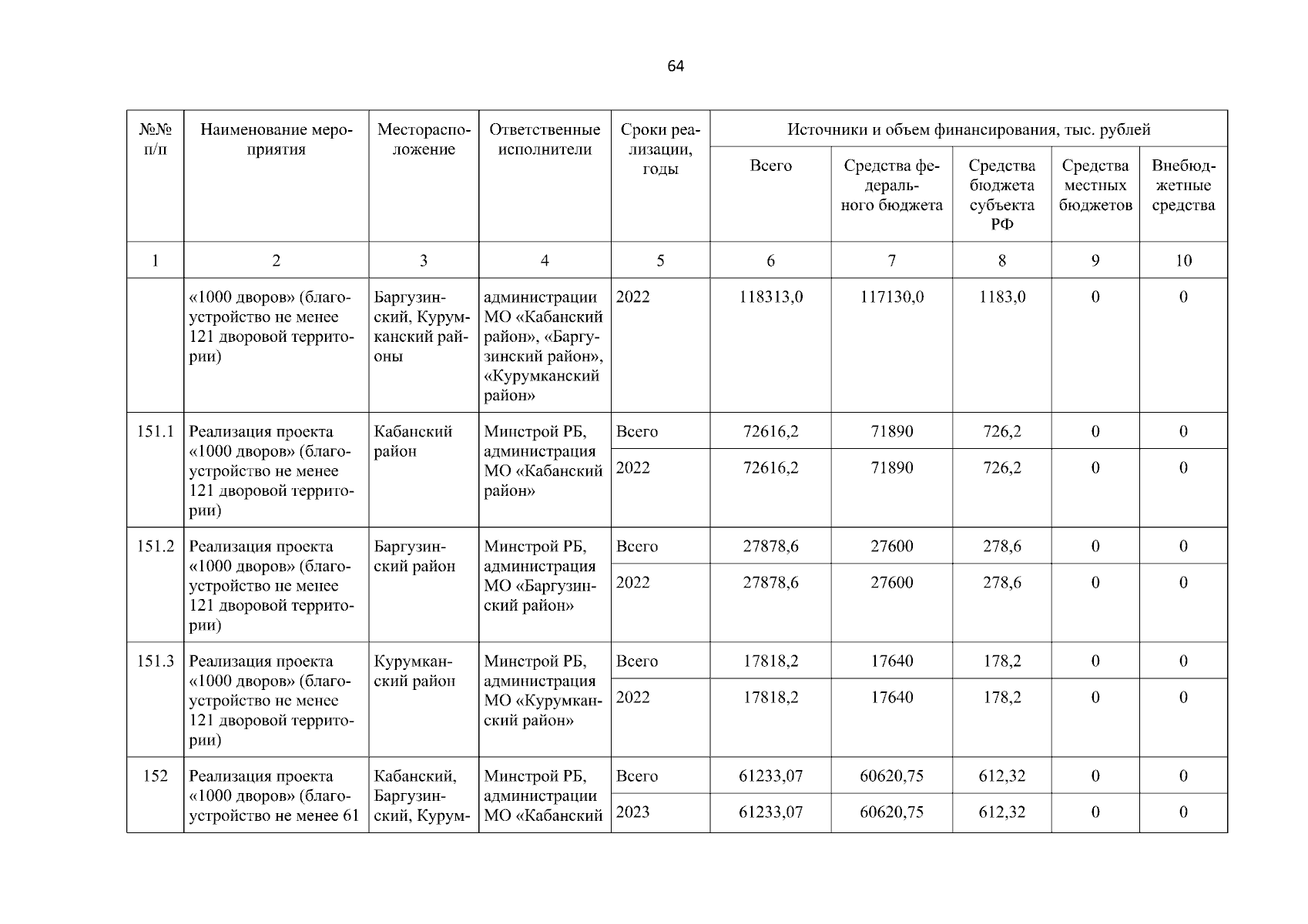 64

| №№ п/п | Наименование мероприятия | Месторасположение | Ответственные исполнители | Сроки реализации, годы | Источники и объем финансирования, тыс. рублей | | | | |
|---|---|---|---|---|---|---|---|---|---|
| | | | | | Всего | Средства федерального бюджета | Средства бюджета субъекта РФ | Средства местных бюджетов | Внебюджетные средства |
| 1 | 2 | 3 | 4 | 5 | 6 | 7 | 8 | 9 | 10 |
| | «1000 дворов» (благоустройство не менее 121 дворовой территории) | Баргузинский, Курумканский районы | администрации МО «Кабанский район», «Баргузинский район», «Курумканский район» | 2022 | 118313,0 | 117130,0 | 1183,0 | 0 | 0 |
| 151.1 | Реализация проекта «1000 дворов» (благоустройство не менее 121 дворовой территории) | Кабанский район | Минстрой РБ, администрация МО «Кабанский район» | Всего | 72616,2 | 71890 | 726,2 | 0 | 0 |
| | | | | 2022 | 72616,2 | 71890 | 726,2 | 0 | 0 |
| 151.2 | Реализация проекта «1000 дворов» (благоустройство не менее 121 дворовой территории) | Баргузинский район | Минстрой РБ, администрация МО «Баргузинский район» | Всего | 27878,6 | 27600 | 278,6 | 0 | 0 |
| | | | | 2022 | 27878,6 | 27600 | 278,6 | 0 | 0 |
| 151.3 | Реализация проекта «1000 дворов» (благоустройство не менее 121 дворовой территории) | Курумканский район | Минстрой РБ, администрация МО «Курумканский район» | Всего | 17818,2 | 17640 | 178,2 | 0 | 0 |
| | | | | 2022 | 17818,2 | 17640 | 178,2 | 0 | 0 |
| 152 | Реализация проекта «1000 дворов» (благоустройство не менее 61 | Кабанский, Баргузинский, Курум- | Минстрой РБ, администрации МО «Кабанский | Всего | 61233,07 | 60620,75 | 612,32 | 0 | 0 |
| | | | | 2023 | 61233,07 | 60620,75 | 612,32 | 0 | 0 |